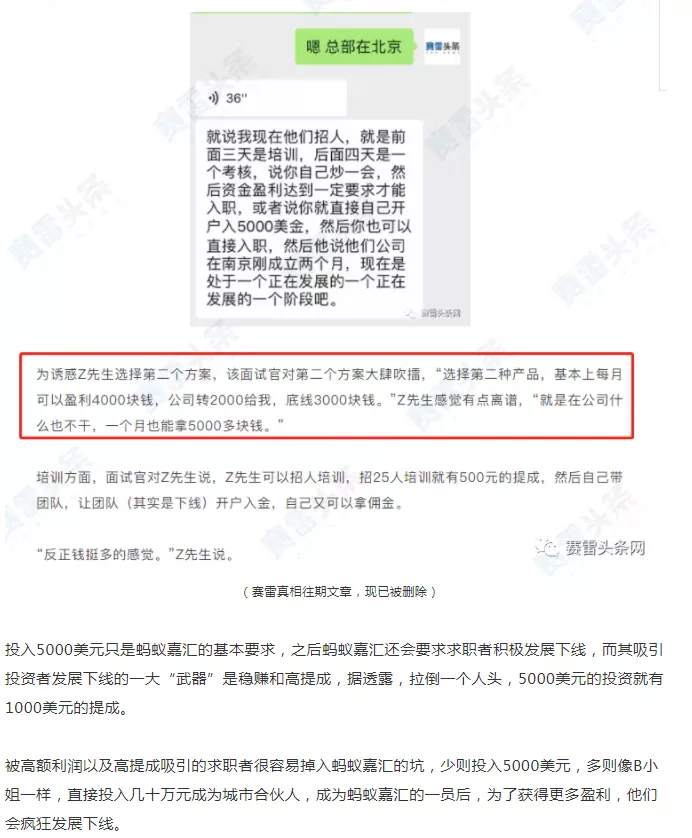 嗯 总部在北京

赛雷头条

36''

就说我现在他们招人，就是前面三天是培训，后面四天是一个考核，说你自己炒一会，然后资金盈利达到一定要求才能入职，或者说你就直接自己开户入5000美金，然后你也可以直接入职，然后他说他们公司在南京刚成立两个月，现在是处于一个正在发展的一个正在发展的一个阶段吧。

赛雷头条网

为诱惑Z先生选择第二个方案，该面试官对第二个方案大肆吹播，“选择第二种产品，基本上每月可以盈利4000块钱，公司转2000给我，底线3000块钱。”Z先生感觉有点离谱，“就是在公司什么也不干，一个月也能拿5000多块钱。”

培训方面，面试官对Z先生说，Z先生可以招人培训，招25人培训就有500元的提成，然后自己带团队，让团队（其实是下线）开户入金，自己又可以拿佣金。

“反正钱挺多的感觉。”Z先生说。

赛雷头条网

（赛雷真相往期文章，现已被删除）

投入5000美元只是蚂蚁嘉汇的基本要求，之后蚂蚁嘉汇还会要求求职者积极发展下线，而其吸引投资者发展下线的一大“武器”是稳赚和高提成，据透露，拉倒一个人头，5000美元的投资就有1000美元的提成。

被高额利润以及高提成吸引的求职者很容易掉入蚂蚁嘉汇的坑，少则投入5000美元，多则像B小姐一样，直接投入几十万元成为城市合伙人，成为蚂蚁嘉汇的一员后，为了获得更多盈利，他们会疯狂发展下线。